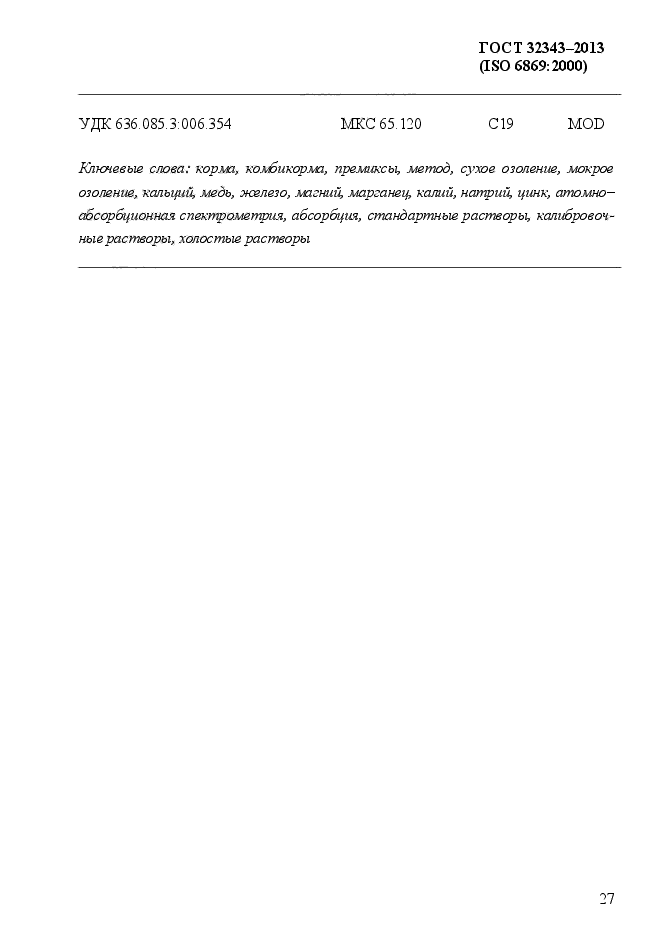 ГОСТ 32343–2013
(ISO 6869:2000)

УДК 636.085.3:006.354 МКС 65.120 С19 MOD

Ключевые слова: корма, комбикорма, премиксы, метод, сухое озоление, мокрое озоление, кальций, медь, железо, магний, марганец, калий, натрий, цинк, атомно–абсорбционная спектрометрия, абсорбция, стандартные растворы, калибровочные растворы, холостые растворы

27